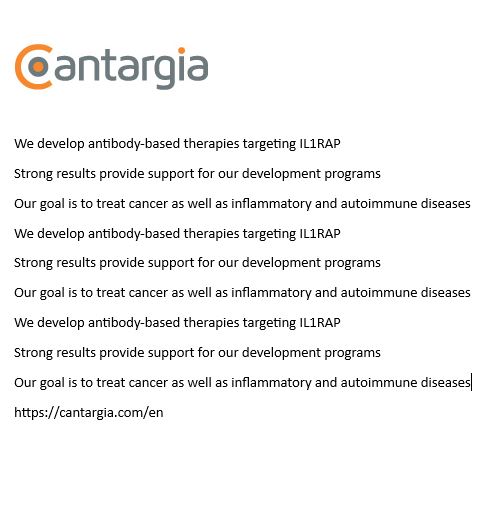 cantargia

We develop antibody-based therapies targeting IL1RAP

Strong results provide support for our development programs

Our goal is to treat cancer as well as inflammatory and autoimmune diseases

We develop antibody-based therapies targeting IL1RAP

Strong results provide support for our development programs

Our goal is to treat cancer as well as inflammatory and autoimmune diseases

We develop antibody-based therapies targeting IL1RAP

Strong results provide support for our development programs

Our goal is to treat cancer as well as inflammatory and autoimmune diseases

https://cantargia.com/en